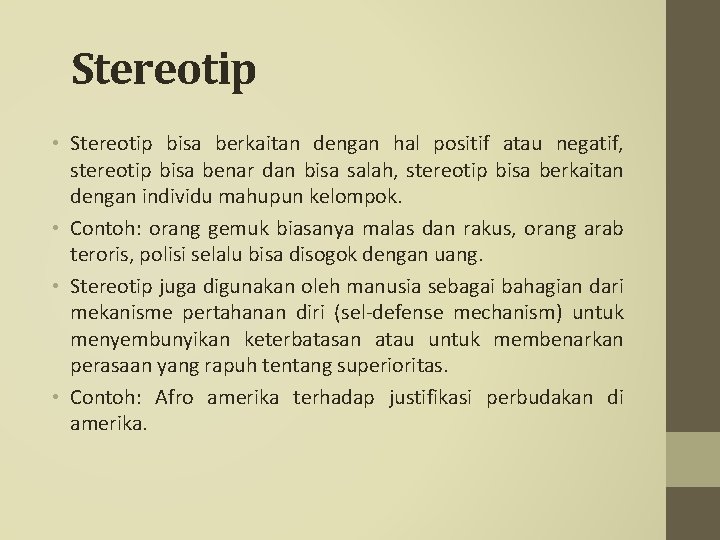 Stereotip

• Stereotip bisa berkaitan dengan hal positif atau negatif, stereotip bisa benar dan bisa salah, stereotip bisa berkaitan dengan individu mahupun kelompok.

• Contoh: orang gemuk biasanya malas dan rakus, orang arab teroris, polisi selalu bisa disogok dengan uang.

• Stereotip juga digunakan oleh manusia sebagai bahagian dari mekanisme pertahanan diri (sel-defense mechanism) untuk menyembunyikan keterbatasan atau untuk membenarkan perasaan yang rapuh tentang superioritas.

• Contoh: Afro amerika terhadap justifikasi perbudakan di amerika.